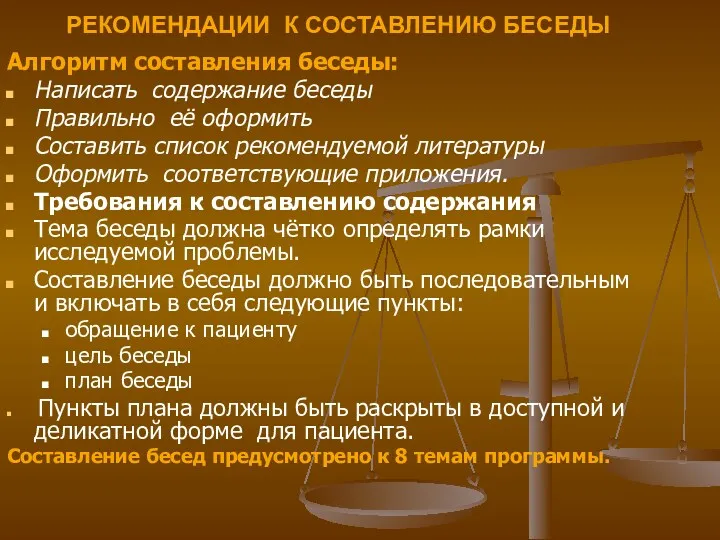 РЕКОМЕНДАЦИИ К СОСТАВЛЕНИЮ БЕСЕДЫ

Алгоритм составления беседы:

- Написать содержание беседы
- Правильно её оформить
- Составить список рекомендуемой литературы
- Оформить соответствующие приложения.
- Требования к составлению содержания
- Тема беседы должна чётко определять рамки исследуемой проблемы.
- Составление беседы должно быть последовательным и включать в себя следующие пункты:
  - обращение к пациенту
  - цель беседы
  - план беседы
- Пункты плана должны быть раскрыты в доступной и деликатной форме для пациента.

Составление бесед предусмотрено к 8 темам программы.